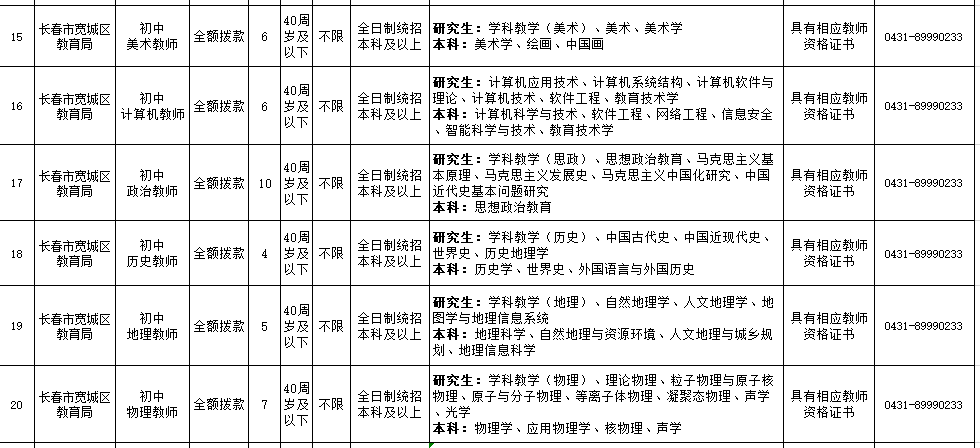 | 15 | 长春市宽城区教育局 | 初中美术教师 | 全额拨款 | 6 | 40周岁及以下 | 不限 | 全日制统招本科及以上 | **研究生：**学科教学（美术）、美术、美术学 **本科：**美术学、绘画、中国画 | 具有相应教师资格证书 | 0431-89990233 |
|---|---|---|---|---|---|---|---|---|---|---|
| 16 | 长春市宽城区教育局 | 初中计算机教师 | 全额拨款 | 6 | 40周岁及以下 | 不限 | 全日制统招本科及以上 | **研究生：**计算机应用技术、计算机系统结构、计算机软件与理论、计算机技术、软件工程、教育技术学 **本科：**计算机科学与技术、软件工程、网络工程、信息安全、智能科学与技术、教育技术学 | 具有相应教师资格证书 | 0431-89990233 |
| 17 | 长春市宽城区教育局 | 初中政治教师 | 全额拨款 | 10 | 40周岁及以下 | 不限 | 全日制统招本科及以上 | **研究生：**学科教学（思政）、思想政治教育、马克思主义基本原理、马克思主义发展史、马克思主义中国化研究、中国近代史基本问题研究 **本科：**思想政治教育 | 具有相应教师资格证书 | 0431-89990233 |
| 18 | 长春市宽城区教育局 | 初中历史教师 | 全额拨款 | 4 | 40周岁及以下 | 不限 | 全日制统招本科及以上 | **研究生：**学科教学（历史）、中国古代史、中国近现代史、世界史、历史地理学 **本科：**历史学、世界史、外国语言与外国历史 | 具有相应教师资格证书 | 0431-89990233 |
| 19 | 长春市宽城区教育局 | 初中地理教师 | 全额拨款 | 5 | 40周岁及以下 | 不限 | 全日制统招本科及以上 | **研究生：**学科教学（地理）、自然地理学、人文地理学、地图学与地理信息系统 **本科：**地理科学、自然地理与资源环境、人文地理与城乡规划、地理信息科学 | 具有相应教师资格证书 | 0431-89990233 |
| 20 | 长春市宽城区教育局 | 初中物理教师 | 全额拨款 | 7 | 40周岁及以下 | 不限 | 全日制统招本科及以上 | **研究生：**学科教学（物理）、理论物理、粒子物理与原子核物理、原子与分子物理、等离子体物理、凝聚态物理、声学、光学 **本科：**物理学、应用物理学、核物理、声学 | 具有相应教师资格证书 | 0431-89990233 |